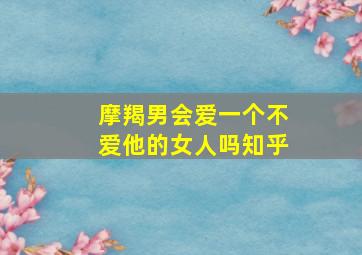 摩羯男会爱一个不爱他的女人吗知乎